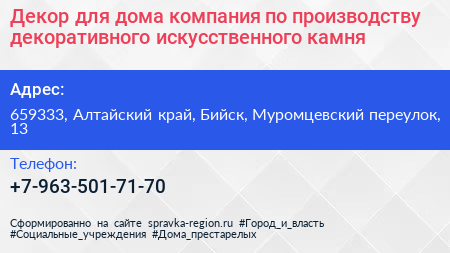 Декор для дома компания по производству декоративного искусственного камня

Адрес:

659333, Алтайский край, Бийск, Муромцевский переулок, 13

Телефон:

+7-963-501-71-70

Сформированно на сайте spravka-region.ru #Город_и_власть #Социальные_учреждения #Дома_престарелых